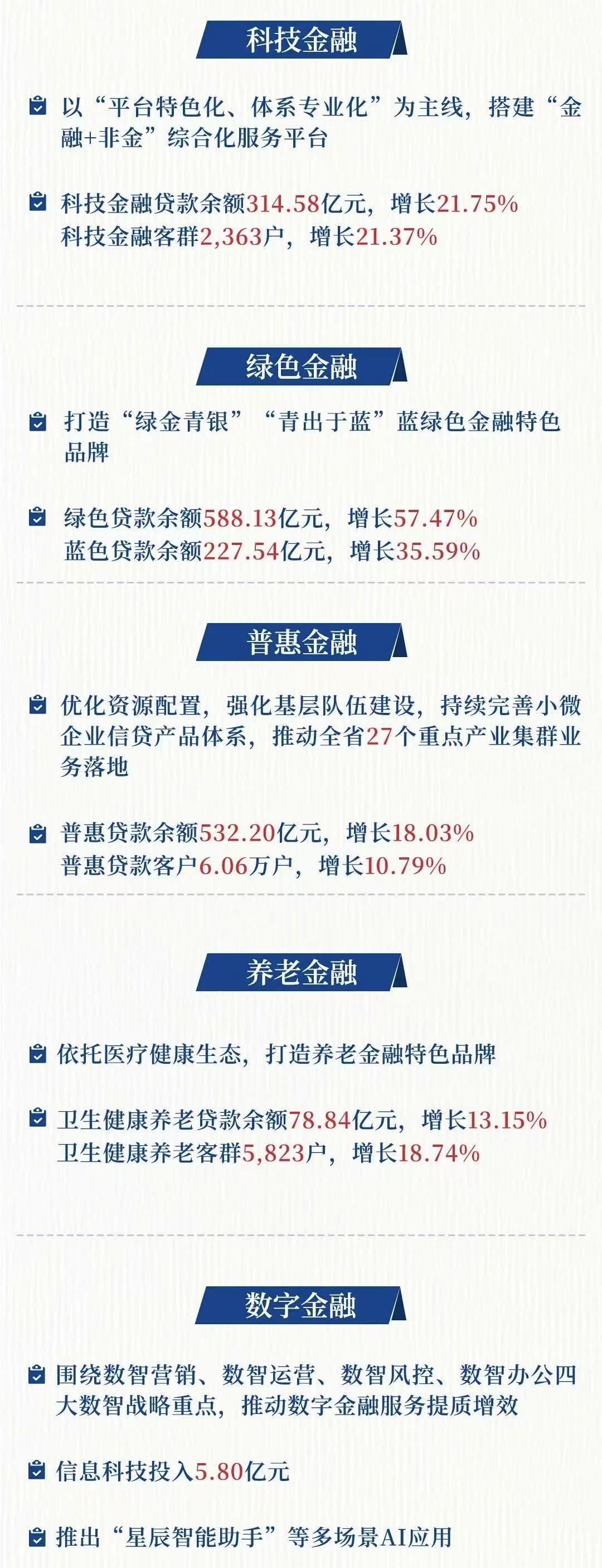 科技金融

以“平台特色化、体系专业化”为主线，搭建“金融+非金”综合化服务平台

科技金融贷款余额314.58亿元，增长21.75%
科技金融客群2,363户，增长21.37%

绿色金融

打造“绿金青银”“青出于蓝”蓝绿色金融特色品牌

绿色贷款余额588.13亿元，增长57.47%
蓝色贷款余额227.54亿元，增长35.59%

普惠金融

优化资源配置，强化基层队伍建设，持续完善小微企业信贷产品体系，推动全省27个重点产业集群业务落地

普惠贷款余额532.20亿元，增长18.03%
普惠贷款客户6.06万户，增长10.79%

养老金融

依托医疗健康生态，打造养老金融特色品牌

卫生健康养老贷款余额78.84亿元，增长13.15%
卫生健康养老客群5,823户，增长18.74%

数字金融

围绕数智营销、数智运营、数智风控、数智办公四大数智战略重点，推动数字金融服务提质增效

信息科技投入5.80亿元

推出“星辰智能助手”等多场景AI应用